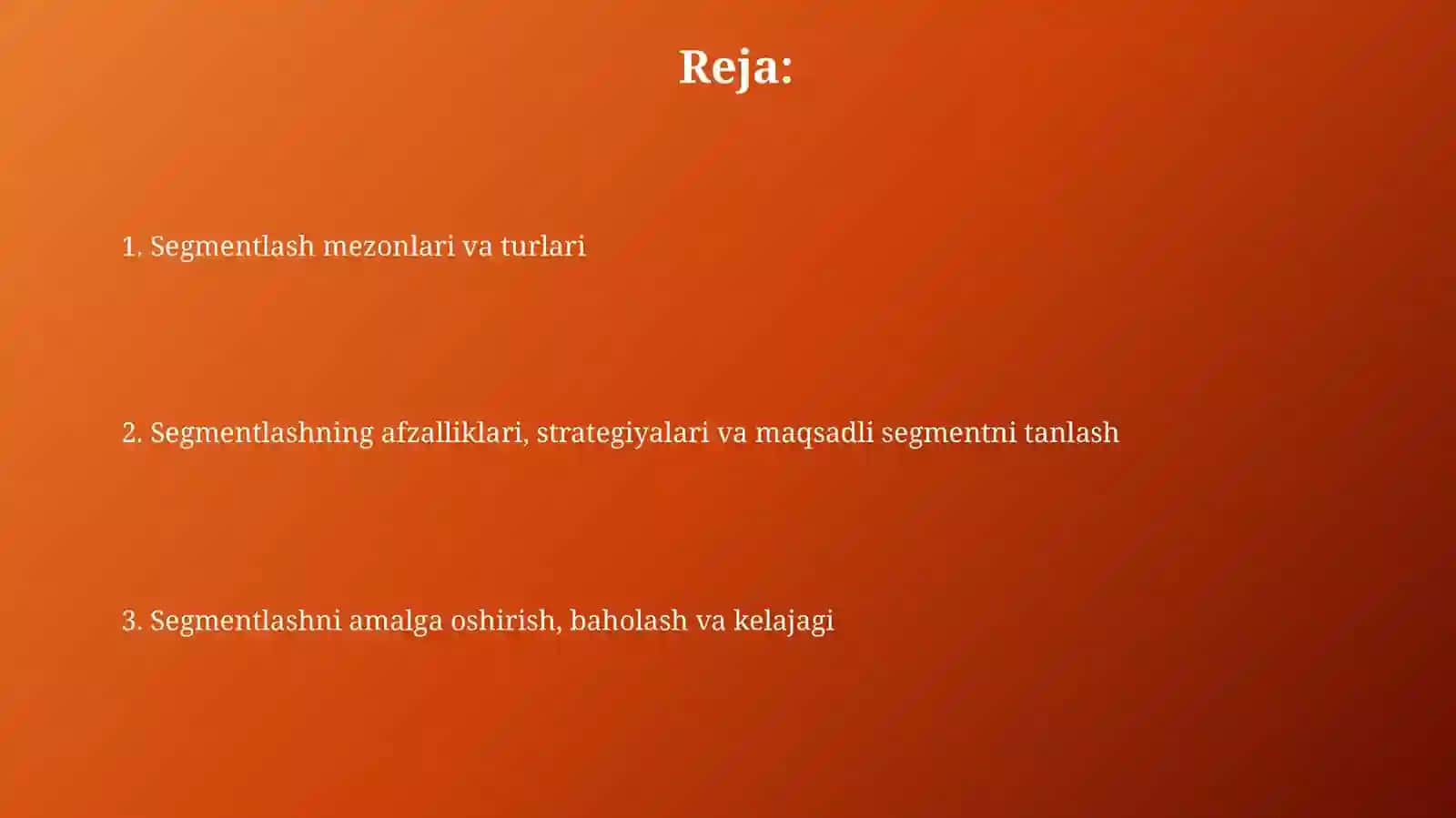 Reja:

1. Segmentlash mezonlari va turlari

2. Segmentlashning afzalliklari, strategiyalari va maqsadli segmentni tanlash

3. Segmentlashni amalga oshirish, baholash va kelajagi